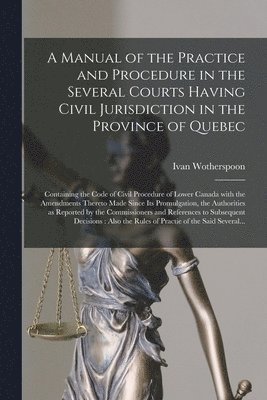 A Manual of the Practice and Procedure in the Several Courts Having Civil Jurisdiction in the Province of Quebec

Ivan Wotherspoon

Containing the Code of Civil Procedure of Lower Canada with the Amendments Thereto Made Since Its Promulgation, the Authorities as Reported by the Commissioners and References to Subsequent Decisions : Also the Rules of Practie of the Said Several...